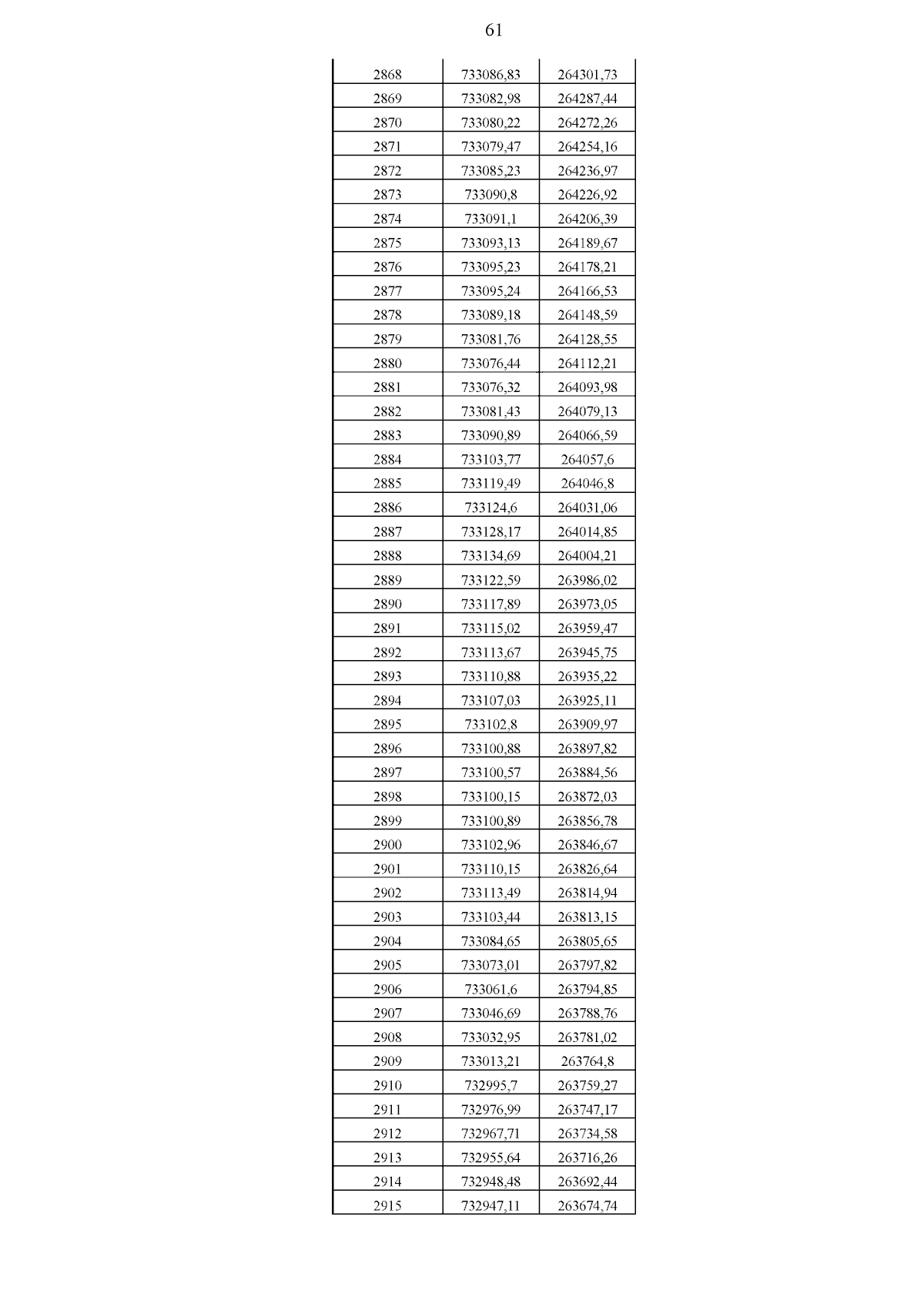 61

| | | |
|---|---|---|
| 2868 | 733086,83 | 264301,73 |
| 2869 | 733082,98 | 264287,44 |
| 2870 | 733080,22 | 264272,26 |
| 2871 | 733079,47 | 264254,16 |
| 2872 | 733085,23 | 264236,97 |
| 2873 | 733090,8 | 264226,92 |
| 2874 | 733091,1 | 264206,39 |
| 2875 | 733093,13 | 264189,67 |
| 2876 | 733095,23 | 264178,21 |
| 2877 | 733095,24 | 264166,53 |
| 2878 | 733089,18 | 264148,59 |
| 2879 | 733081,76 | 264128,55 |
| 2880 | 733076,44 | 264112,21 |
| 2881 | 733076,32 | 264093,98 |
| 2882 | 733081,43 | 264079,13 |
| 2883 | 733090,89 | 264066,59 |
| 2884 | 733103,77 | 264057,6 |
| 2885 | 733119,49 | 264046,8 |
| 2886 | 733124,6 | 264031,06 |
| 2887 | 733128,17 | 264014,85 |
| 2888 | 733134,69 | 264004,21 |
| 2889 | 733122,59 | 263986,02 |
| 2890 | 733117,89 | 263973,05 |
| 2891 | 733115,02 | 263959,47 |
| 2892 | 733113,67 | 263945,75 |
| 2893 | 733110,88 | 263935,22 |
| 2894 | 733107,03 | 263925,11 |
| 2895 | 733102,8 | 263909,97 |
| 2896 | 733100,88 | 263897,82 |
| 2897 | 733100,57 | 263884,56 |
| 2898 | 733100,15 | 263872,03 |
| 2899 | 733100,89 | 263856,78 |
| 2900 | 733102,96 | 263846,67 |
| 2901 | 733110,15 | 263826,64 |
| 2902 | 733113,49 | 263814,94 |
| 2903 | 733103,44 | 263813,15 |
| 2904 | 733084,65 | 263805,65 |
| 2905 | 733073,01 | 263797,82 |
| 2906 | 733061,6 | 263794,85 |
| 2907 | 733046,69 | 263788,76 |
| 2908 | 733032,95 | 263781,02 |
| 2909 | 733013,21 | 263764,8 |
| 2910 | 732995,7 | 263759,27 |
| 2911 | 732976,99 | 263747,17 |
| 2912 | 732967,71 | 263734,58 |
| 2913 | 732955,64 | 263716,26 |
| 2914 | 732948,48 | 263692,44 |
| 2915 | 732947,11 | 263674,74 |